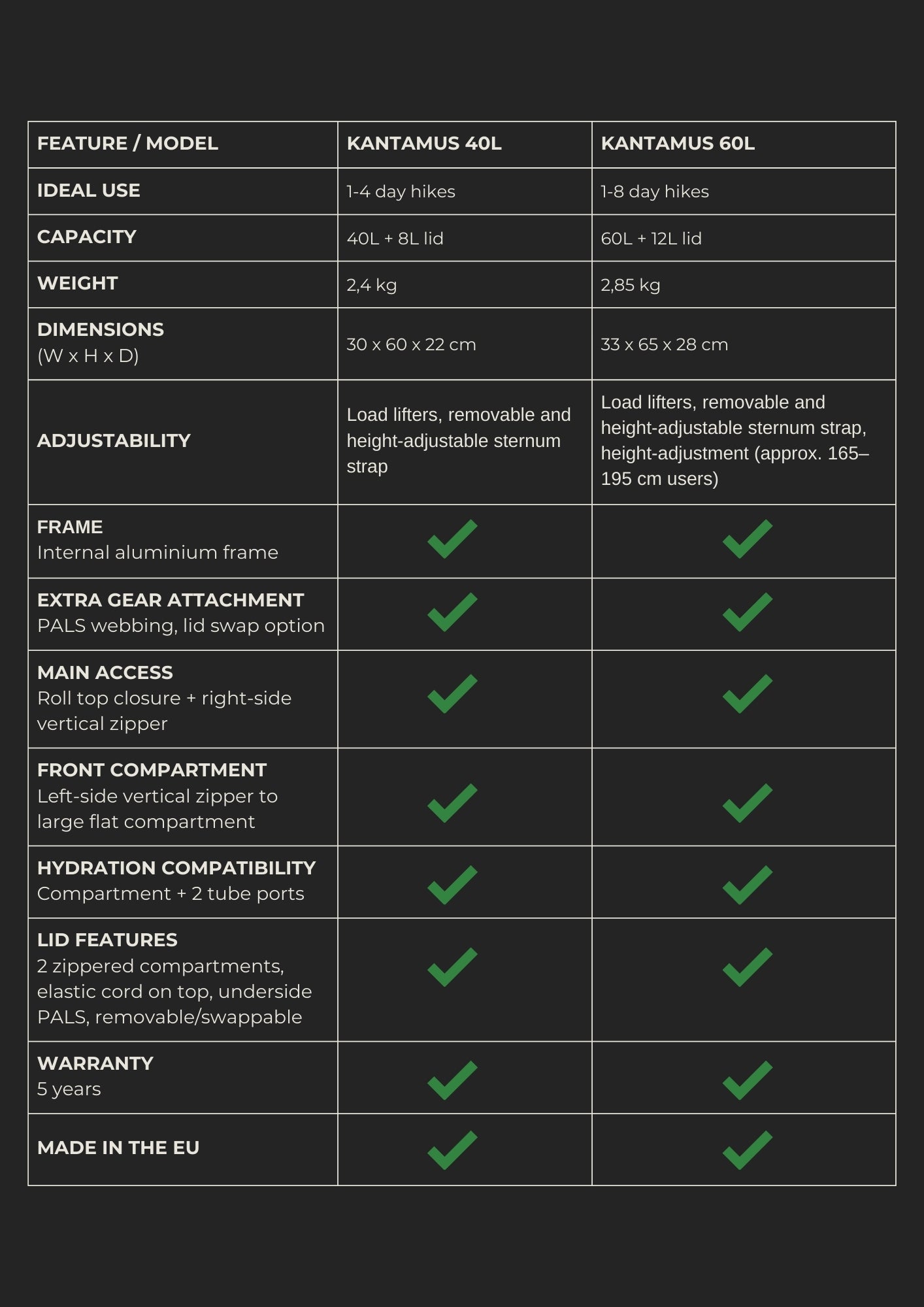 | FEATURE / MODEL | KANTAMUS 40L | KANTAMUS 60L |
|---|---|---|
| IDEAL USE | 1-4 day hikes | 1-8 day hikes |
| CAPACITY | 40L + 8L lid | 60L + 12L lid |
| WEIGHT | 2,4 kg | 2,85 kg |
| DIMENSIONS (W x H x D) | 30 x 60 x 22 cm | 33 x 65 x 28 cm |
| ADJUSTABILITY | Load lifters, removable and height-adjustable sternum strap | Load lifters, removable and height-adjustable sternum strap, height-adjustment (approx. 165–195 cm users) |
| FRAME Internal aluminium frame | ✓ | ✓ |
| EXTRA GEAR ATTACHMENT PALS webbing, lid swap option | ✓ | ✓ |
| MAIN ACCESS Roll top closure + right-side vertical zipper | ✓ | ✓ |
| FRONT COMPARTMENT Left-side vertical zipper to large flat compartment | ✓ | ✓ |
| HYDRATION COMPATIBILITY Compartment + 2 tube ports | ✓ | ✓ |
| LID FEATURES 2 zippered compartments, elastic cord on top, underside PALS, removable/swappable | ✓ | ✓ |
| WARRANTY 5 years | ✓ | ✓ |
| MADE IN THE EU | ✓ | ✓ |